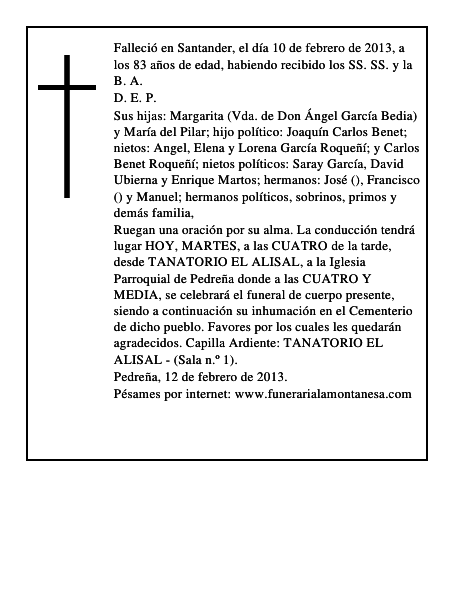 Falleció en Santander, el día 10 de febrero de 2013, a los 83 años de edad, habiendo recibido los SS. SS. y la B. A.
D. E. P.
Sus hijas: Margarita (Vda. de Don Ángel García Bedia) y María del Pilar; hijo político: Joaquín Carlos Benet; nietos: Angel, Elena y Lorena García Roqueñí; y Carlos Benet Roqueñí; nietos políticos: Saray García, David Ubierna y Enrique Martos; hermanos: José (), Francisco () y Manuel; hermanos políticos, sobrinos, primos y demás familia,
Ruegan una oración por su alma. La conducción tendrá lugar HOY, MARTES, a las CUATRO de la tarde, desde TANATORIO EL ALISAL, a la Iglesia Parroquial de Pedreña donde a las CUATRO Y MEDIA, se celebrará el funeral de cuerpo presente, siendo a continuación su inhumación en el Cementerio de dicho pueblo. Favores por los cuales les quedarán agradecidos. Capilla Ardiente: TANATORIO EL ALISAL - (Sala n.º 1).
Pedreña, 12 de febrero de 2013.
Pésames por internet: www.funerarialamontanesa.com